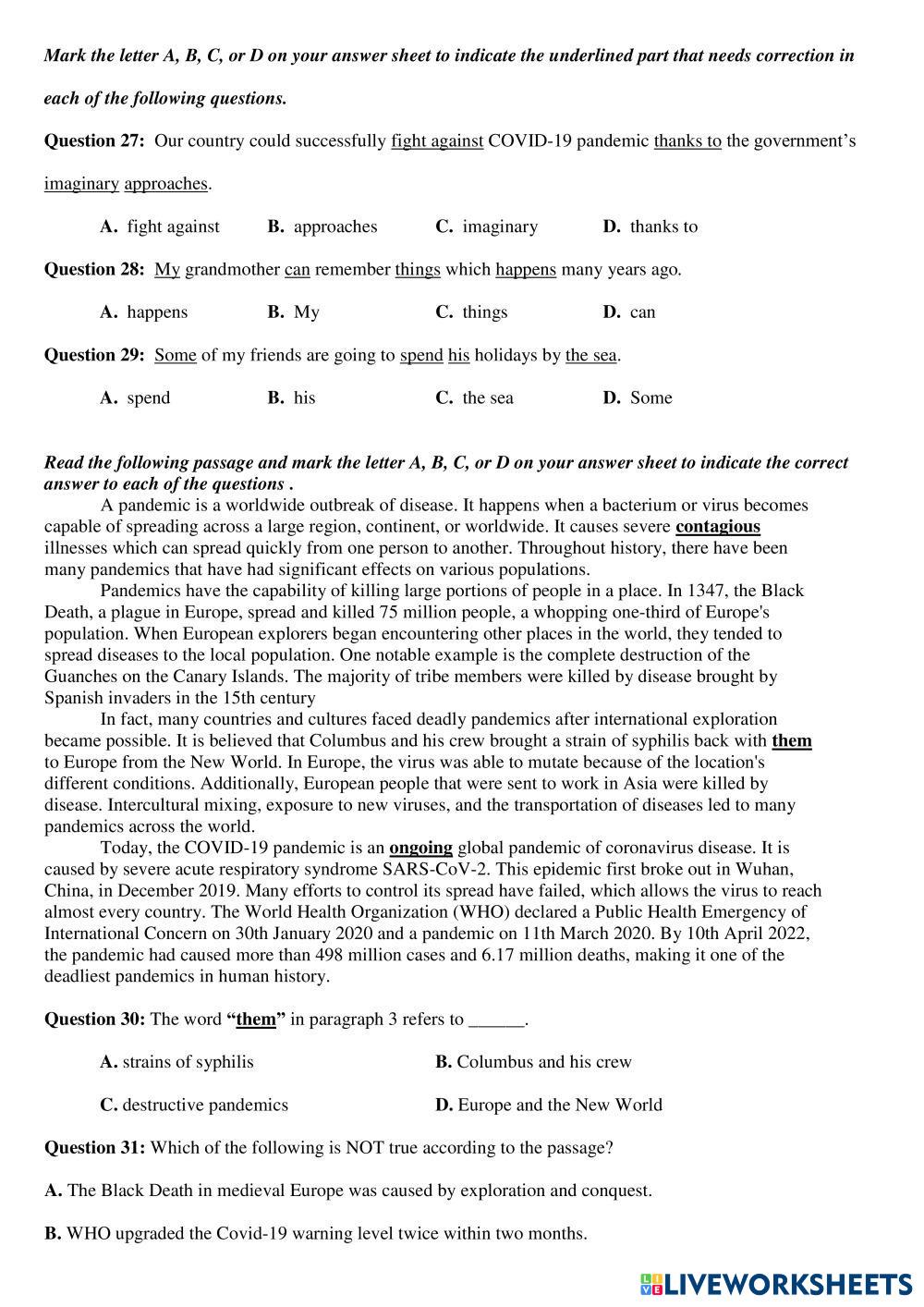 Mark the letter A, B, C, or D on your answer sheet to indicate the underlined part that needs correction in each of the following questions.

Question 27: Our country could successfully fight against COVID-19 pandemic thanks to the government's imaginary approaches.

A. fight against B. approaches C. imaginary D. thanks to

Question 28: My grandmother can remember things which happens many years ago.

A. happens B. My C. things D. can

Question 29: Some of my friends are going to spend his holidays by the sea.

A. spend B. his C. the sea D. Some

Read the following passage and mark the letter A, B, C, or D on your answer sheet to indicate the correct answer to each of the questions .

A pandemic is a worldwide outbreak of disease. It happens when a bacterium or virus becomes capable of spreading across a large region, continent, or worldwide. It causes severe contagious illnesses which can spread quickly from one person to another. Throughout history, there have been many pandemics that have had significant effects on various populations.

Pandemics have the capability of killing large portions of people in a place. In 1347, the Black Death, a plague in Europe, spread and killed 75 million people, a whopping one-third of Europe's population. When European explorers began encountering other places in the world, they tended to spread diseases to the local population. One notable example is the complete destruction of the Guanches on the Canary Islands. The majority of tribe members were killed by disease brought by Spanish invaders in the 15th century

In fact, many countries and cultures faced deadly pandemics after international exploration became possible. It is believed that Columbus and his crew brought a strain of syphilis back with them to Europe from the New World. In Europe, the virus was able to mutate because of the location's different conditions. Additionally, European people that were sent to work in Asia were killed by disease. Intercultural mixing, exposure to new viruses, and the transportation of diseases led to many pandemics across the world.

Today, the COVID-19 pandemic is an ongoing global pandemic of coronavirus disease. It is caused by severe acute respiratory syndrome SARS-CoV-2. This epidemic first broke out in Wuhan, China, in December 2019. Many efforts to control its spread have failed, which allows the virus to reach almost every country. The World Health Organization (WHO) declared a Public Health Emergency of International Concern on 30th January 2020 and a pandemic on 11th March 2020. By 10th April 2022, the pandemic had caused more than 498 million cases and 6.17 million deaths, making it one of the deadliest pandemics in human history.

Question 30: The word "them" in paragraph 3 refers to ______.

A. strains of syphilis B. Columbus and his crew

C. destructive pandemics D. Europe and the New World

Question 31: Which of the following is NOT true according to the passage?

A. The Black Death in medieval Europe was caused by exploration and conquest.

B. WHO upgraded the Covid-19 warning level twice within two months.

LIVEWORKSHEETS